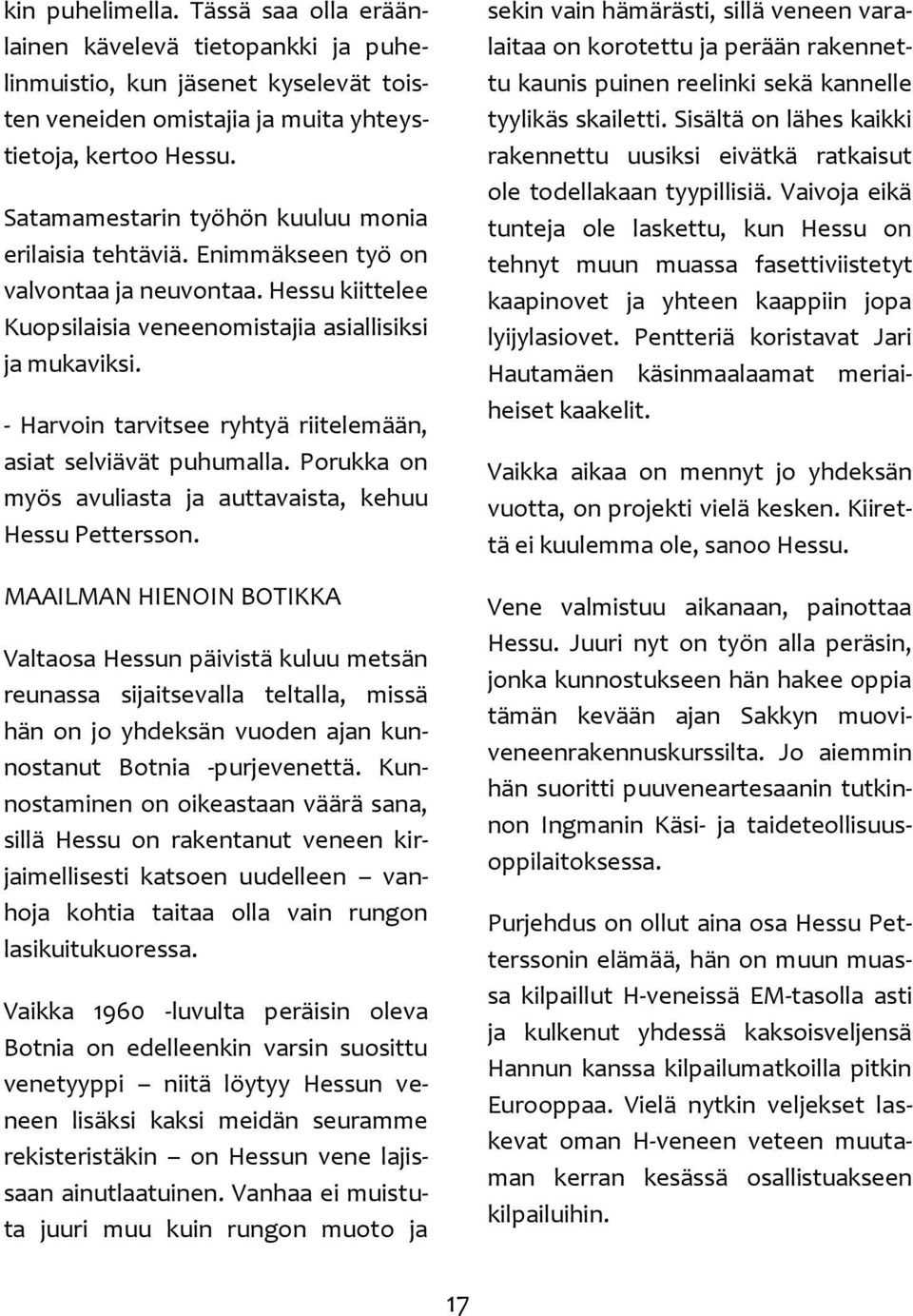 kin puhelimella. Tässä saa olla eräänlainen kävelevä tietopankki ja puhelinmuistio, kun jäsenet kyselevät toisten veneiden omistajia ja muita yhteystietoja, kertoo Hessu.

Satamamestarin työhön kuuluu monia erilaisia tehtäviä. Enimmäkseen työ on valvontaa ja neuvontaa. Hessu kiittelee Kuopsilaisia veneenomistajia asiallisiksi ja mukaviksi.

- Harvoin tarvitsee ryhtyä riitelemään, asiat selviävät puhumalla. Porukka on myös avuliasta ja auttavaista, kehuu Hessu Pettersson.

MAAILMAN HIENOIN BOTIKKA

Valtaosa Hessun päivistä kuluu metsän reunassa sijaitsevalla teltalla, missä hän on jo yhdeksän vuoden ajan kunnostanut Botnia -purjevenettä. Kunnostaminen on oikeastaan väärä sana, sillä Hessu on rakentanut veneen kirjaimellisesti katsoen uudelleen – vanhoja kohtia taitaa olla vain rungon lasikuitukuoressa.

Vaikka 1960 -luvulta peräisin oleva Botnia on edelleenkin varsin suosittu venetyyppi – niitä löytyy Hessun veneen lisäksi kaksi meidän seuramme rekisteristäkin – on Hessun vene lajissaan ainutlaatuinen. Vanhaa ei muistuta juuri muu kuin rungon muoto ja sekin vain hämärästi, sillä veneen varalaitaa on korotettu ja perään rakennettu kaunis puinen reelinki sekä kannelle tyylikäs skailetti. Sisältä on lähes kaikki rakennettu uusiksi eivätkä ratkaisut ole todellakaan tyypillisiä. Vaivoja eikä tunteja ole laskettu, kun Hessu on tehnyt muun muassa fasettiviistetyt kaapinovet ja yhteen kaappiin jopa lyijylasiovet. Pentteriä koristavat Jari Hautamäen käsinmaalaamat meriaiheiset kaakelit.

Vaikka aikaa on mennyt jo yhdeksän vuotta, on projekti vielä kesken. Kiirettä ei kuulemma ole, sanoo Hessu.

Vene valmistuu aikanaan, painottaa Hessu. Juuri nyt on työn alla peräsin, jonka kunnostukseen hän hakee oppia tämän kevään ajan Sakkyn muoviveneenrakennuskurssilta. Jo aiemmin hän suoritti puuveneartesaanin tutkinnon Ingmanin Käsi- ja taideteollisuusoppilaitoksessa.

Purjehdus on ollut aina osa Hessu Petterssonin elämää, hän on muun muassa kilpaillut H-veneissä EM-tasolla asti ja kulkenut yhdessä kaksoisveljensä Hannun kanssa kilpailumatkoilla pitkin Eurooppaa. Vielä nytkin veljekset laskevat oman H-veneen veteen muutaman kerran kesässä osallistuakseen kilpailuihin.

17